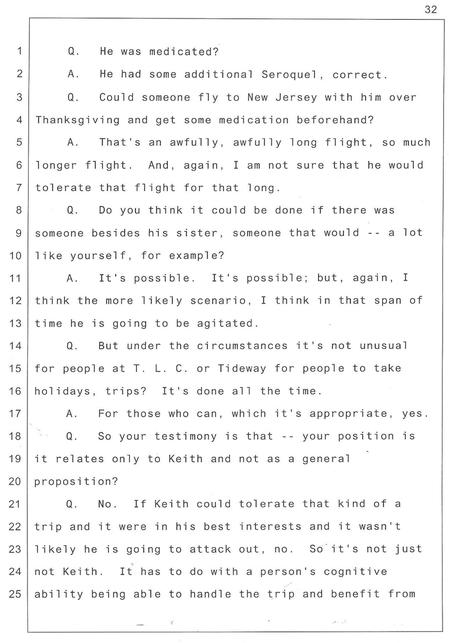 32

1 Q. He was medicated?
2 A. He had some additional Seroquel, correct.
3 Q. Could someone fly to New Jersey with him over
4 Thanksgiving and get some medication beforehand?
5 A. That's an awfully, awfully long flight, so much
6 longer flight. And, again, I am not sure that he would
7 tolerate that flight for that long.
8 Q. Do you think it could be done if there was
9 someone besides his sister, someone that would -- a lot
10 like yourself, for example?
11 A. It's possible. It's possible; but, again, I
12 think the more likely scenario, I think in that span of
13 time he is going to be agitated.
14 Q. But under the circumstances it's not unusual
15 for people at T. L. C. or Tideway for people to take
16 holidays, trips? It's done all the time.
17 A. For those who can, which it's appropriate, yes.
18 Q. So your testimony is that -- your position is
19 it relates only to Keith and not as a general
20 proposition?
21 Q. No. If Keith could tolerate that kind of a
22 trip and it were in his best interests and it wasn't
23 likely he is going to attack out, no. So it's not just
24 not Keith. It has to do with a person's cognitive
25 ability being able to handle the trip and benefit from